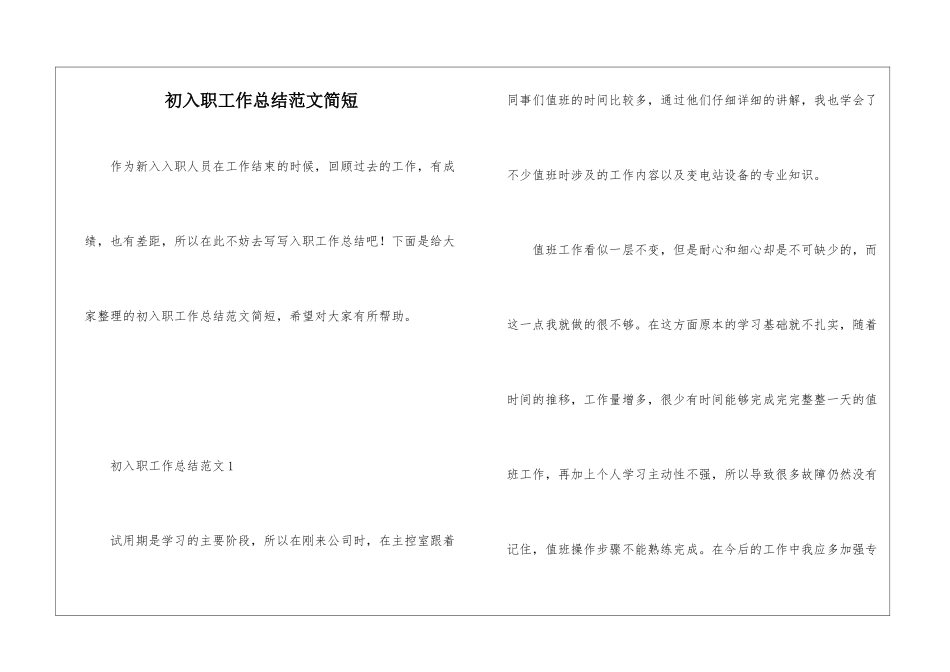 初入职工作总结范文简短

作为新入入职人员在工作结束的时候，回顾过去的工作，有成绩，也有差距，所以在此不妨去写写入职工作总结吧！下面是给大家整理的初入职工作总结范文简短，希望对大家有所帮助。

初入职工作总结范文1

试用期是学习的主要阶段，所以在刚来公司时，在主控室跟着同事们值班的时间比较多，通过他们仔细详细的讲解，我也学会了不少值班时涉及的工作内容以及变电站设备的专业知识。

值班工作看似一层不变，但是耐心和细心却是不可缺少的，而这一点我就做的很不够。在这方面原本的学习基础就不扎实，随着时间的推移，工作量增多，很少有时间能够完成完完整整一天的值班工作，再加上个人学习主动性不强，所以导致很多故障仍然没有记住，值班操作步骤不能熟练完成。在今后的工作中我应多加强专